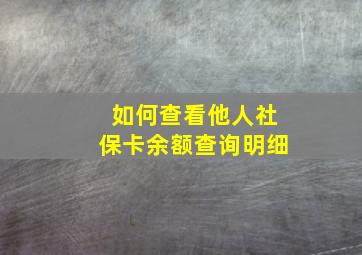 如何查看他人社保卡余额查询明细